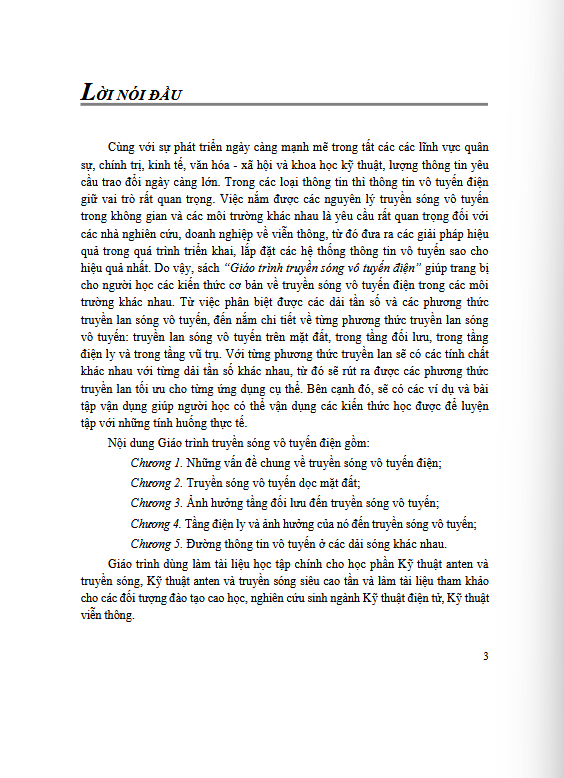 LỜI NÓI ĐẦU

Cùng với sự phát triển ngày càng mạnh mẽ trong tất các các lĩnh vực quân sự, chính trị, kinh tế, văn hóa - xã hội và khoa học kỹ thuật, lượng thông tin yêu cầu trao đổi ngày càng lớn. Trong các loại thông tin thì thông tin vô tuyến điện giữ vai trò rất quan trọng. Việc nắm được các nguyên lý truyền sóng vô tuyến trong không gian và các môi trường khác nhau là yêu cầu rất quan trọng đối với các nhà nghiên cứu, doanh nghiệp về viễn thông, từ đó đưa ra các giải pháp hiệu quả trong quá trình triển khai, lắp đặt các hệ thống thông tin vô tuyến sao cho hiệu quả nhất. Do vậy, sách "Giáo trình truyền sóng vô tuyến điện" giúp trang bị cho người học các kiến thức cơ bản về truyền sóng vô tuyến điện trong các môi trường khác nhau. Từ việc phân biệt được các dải tần số và các phương thức truyền lan sóng vô tuyến, đến nắm chi tiết về từng phương thức truyền lan sóng vô tuyến: truyền lan sóng vô tuyến trên mặt đất, trong tầng đối lưu, trong tầng điện ly và trong tầng vũ trụ. Với từng phương thức truyền lan sẽ có các tính chất khác nhau với từng dải tần số khác nhau, từ đó sẽ rút ra được các phương thức truyền lan tối ưu cho từng ứng dụng cụ thể. Bên cạnh đó, sẽ có các ví dụ và bài tập vận dụng giúp người học có thể vận dụng các kiến thức học được để luyện tập với những tình huống thực tế.

Nội dung Giáo trình truyền sóng vô tuyến điện gồm:

Chương 1. Những vấn đề chung về truyền sóng vô tuyến điện;

Chương 2. Truyền sóng vô tuyến dọc mặt đất;

Chương 3. Ảnh hưởng tầng đối lưu đến truyền sóng vô tuyến;

Chương 4. Tầng điện ly và ảnh hưởng của nó đến truyền sóng vô tuyến;

Chương 5. Đường thông tin vô tuyến ở các dải sóng khác nhau.

Giáo trình dùng làm tài liệu học tập chính cho học phần Kỹ thuật anten và truyền sóng, Kỹ thuật anten và truyền sóng siêu cao tần và làm tài liệu tham khảo cho các đối tượng đào tạo cao học, nghiên cứu sinh ngành Kỹ thuật điện tử, Kỹ thuật viễn thông.

3